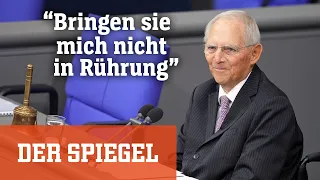 “Bringen sie mich nicht in Rührung”

DER SPIEGEL